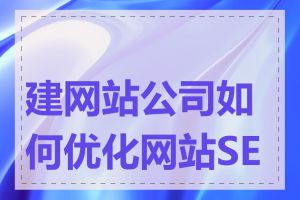 建网站公司如何优化网站SE